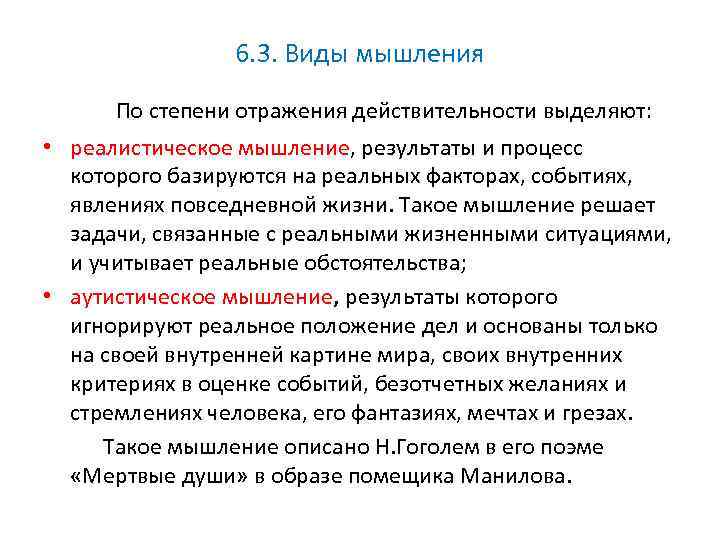 6.3. Виды мышления

По степени отражения действительности выделяют:

• реалистическое мышление, результаты и процесс которого базируются на реальных факторах, событиях, явлениях повседневной жизни. Такое мышление решает задачи, связанные с реальными жизненными ситуациями, и учитывает реальные обстоятельства;

• аутистическое мышление, результаты которого игнорируют реальное положение дел и основаны только на своей внутренней картине мира, своих внутренних критериях в оценке событий, безотчетных желаниях и стремлениях человека, его фантазиях, мечтах и грезах.

Такое мышление описано Н.Гоголем в его поэме «Мертвые души» в образе помещика Манилова.